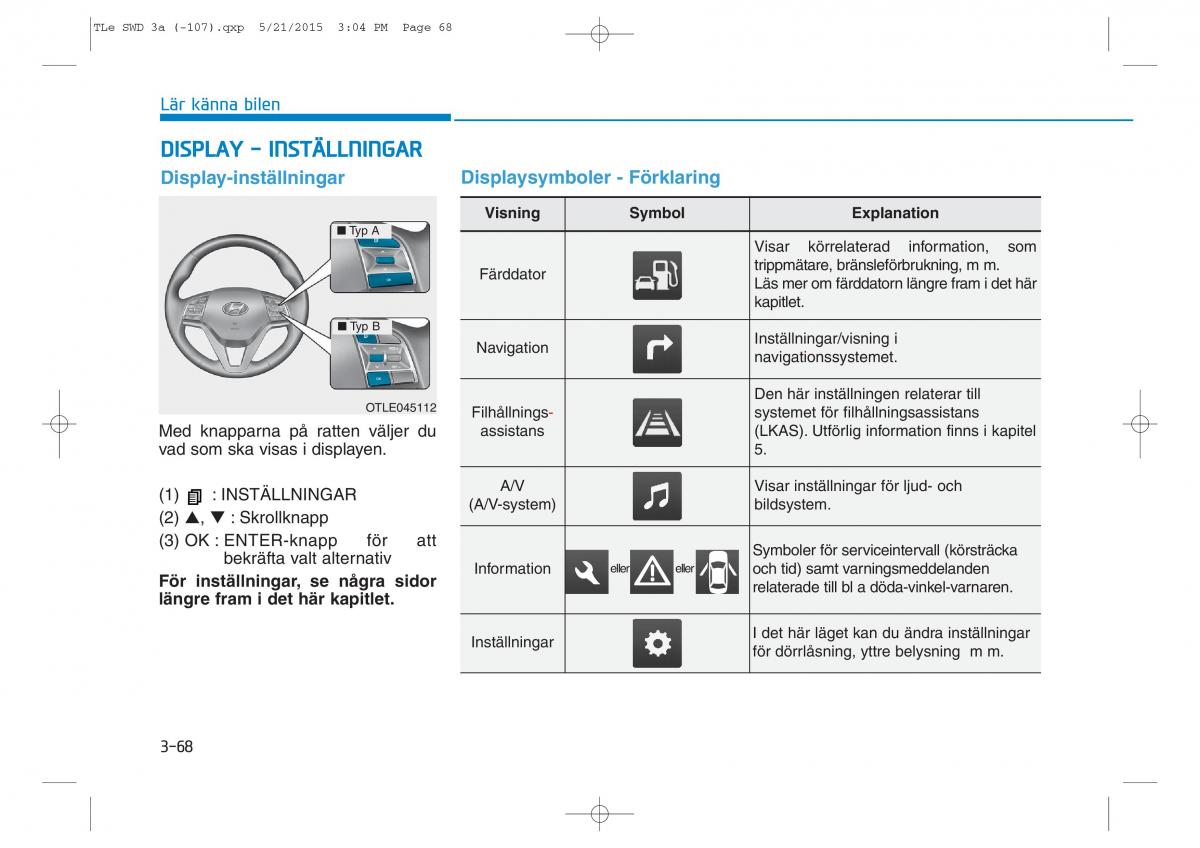 TLe SWD 3a (-107).qxp 5/21/2015 3:04 PM Page 68

Lär känna bilen

DISPLAY - INSTÄLLNINGAR

Display-inställningar

■ Typ A

■ Typ B

OTLE045112

Med knapparna på ratten väljer du vad som ska visas i displayen.

(1) : INSTÄLLNINGAR
(2) ▲, ▼ : Skrollknapp
(3) OK : ENTER-knapp för att bekräfta valt alternativ

För inställningar, se några sidor längre fram i det här kapitlet.

Displaysymboler - Förklaring

| Visning | Symbol | Explanation |
|---|---|---|
| Färddator | | Visar körrelaterad information, som trippmätare, bränsleförbrukning, m m. Läs mer om färddatorn längre fram i det här kapitlet. |
| Navigation | | Inställningar/visning i navigationssystemet. |
| Filhållnings-assistans | | Den här inställningen relaterar till systemet för filhållningsassistans (LKAS). Utförlig information finns i kapitel 5. |
| A/V (A/V-system) | | Visar inställningar för ljud- och bildsystem. |
| Information | eller eller | Symboler för serviceintervall (körsträcka och tid) samt varningsmeddelanden relaterade till bl a döda-vinkel-varnaren. |
| Inställningar | | I det här läget kan du ändra inställningar för dörrlåsning, yttre belysning m m. |

3-68